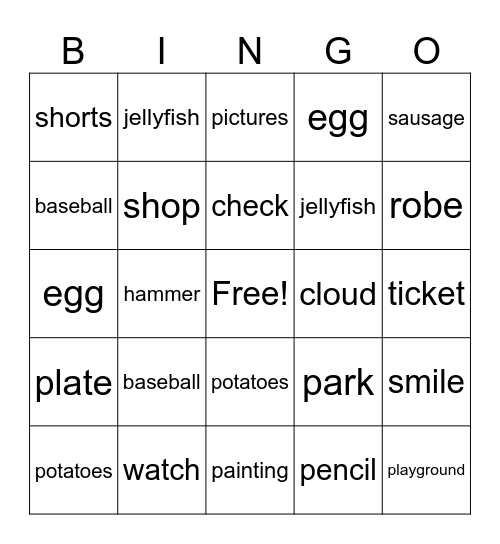 | B | I | N | G | O |
|---|---|---|---|---|
| shorts | jellyfish | pictures | egg | sausage |
| baseball | shop | check | jellyfish | robe |
| egg | hammer | Free! | cloud | ticket |
| plate | baseball | potatoes | park | smile |
| potatoes | watch | painting | pencil | playground |